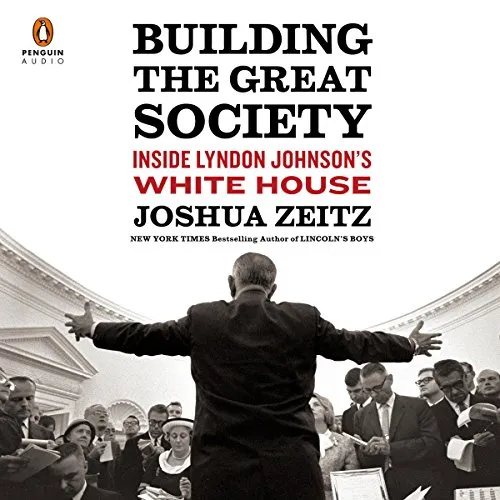 PENGUIN
AUDIO

BUILDING THE GREAT SOCIETY

INSIDE LYNDON JOHNSON'S WHITE HOUSE

JOSHUA ZEITZ

NEW YORK TIMES Bestselling Author of LINCOLN'S BOYS